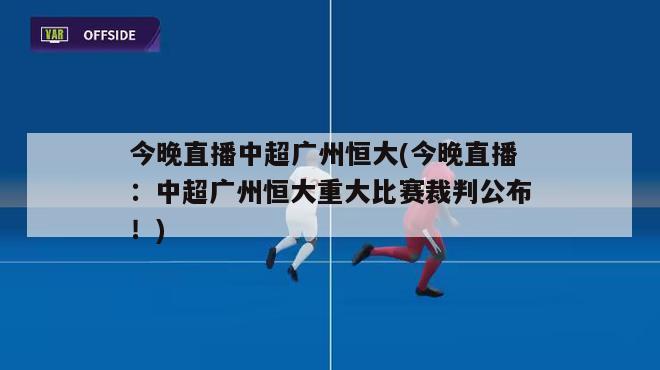 VAR OFFSIDE

今晚直播中超广州恒大(今晚直播：中超广州恒大重大比赛裁判公布！)